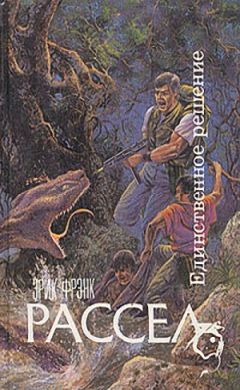 Единственное решение

ЭРИК ФРЭНК
РАССЕЛ